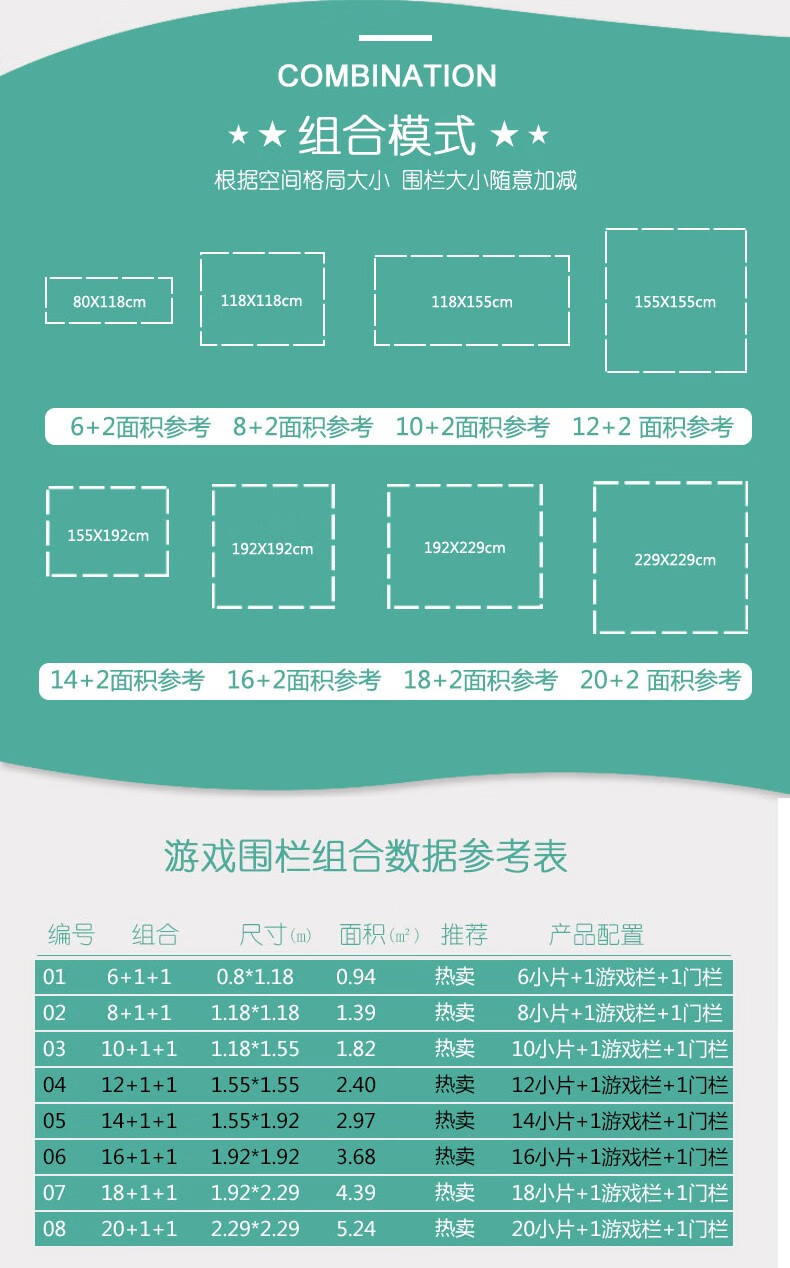 COMBINATION

★★ 组合模式 ★★

根据空间格局大小 围栏大小随意加减

80X118cm

118X118cm

118X155cm

155X155cm

6+2面积参考 8+2面积参考 10+2面积参考 12+2 面积参考

155X192cm

192X192cm

192X229cm

229X229cm

14+2面积参考 16+2面积参考 18+2面积参考 20+2 面积参考

游戏围栏组合数据参考表

| 编号 | 组合 | 尺寸(m) | 面积(m²) | 推荐 | 产品配置 |
|---|---|---|---|---|---|
| 01 | 6+1+1 | 0.8*1.18 | 0.94 | 热卖 | 6小片+1游戏栏+1门栏 |
| 02 | 8+1+1 | 1.18*1.18 | 1.39 | 热卖 | 8小片+1游戏栏+1门栏 |
| 03 | 10+1+1 | 1.18*1.55 | 1.82 | 热卖 | 10小片+1游戏栏+1门栏 |
| 04 | 12+1+1 | 1.55*1.55 | 2.40 | 热卖 | 12小片+1游戏栏+1门栏 |
| 05 | 14+1+1 | 1.55*1.92 | 2.97 | 热卖 | 14小片+1游戏栏+1门栏 |
| 06 | 16+1+1 | 1.92*1.92 | 3.68 | 热卖 | 16小片+1游戏栏+1门栏 |
| 07 | 18+1+1 | 1.92*2.29 | 4.39 | 热卖 | 18小片+1游戏栏+1门栏 |
| 08 | 20+1+1 | 2.29*2.29 | 5.24 | 热卖 | 20小片+1游戏栏+1门栏 |